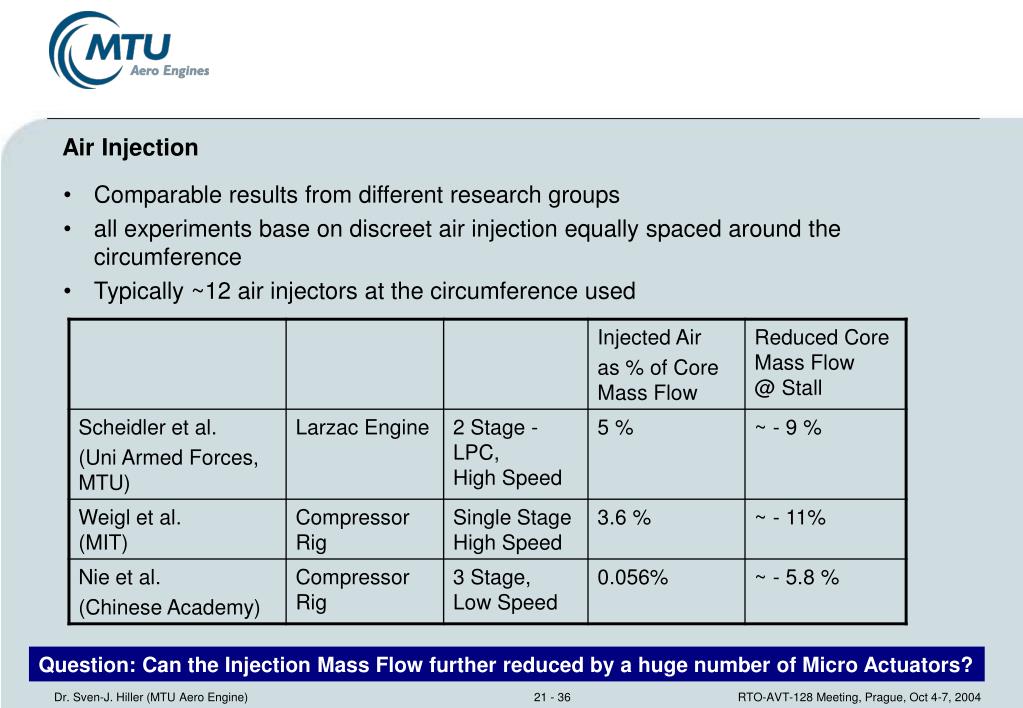 MTU
Aero Engines

Air Injection

• Comparable results from different research groups
• all experiments base on discreet air injection equally spaced around the circumference
• Typically ~12 air injectors at the circumference used

| | | | Injected Air as % of Core Mass Flow | Reduced Core Mass Flow @ Stall |
|---|---|---|---|---|
| Scheidler et al. (Uni Armed Forces, MTU) | Larzac Engine | 2 Stage - LPC, High Speed | 5 % | ~ - 9 % |
| Weigl et al. (MIT) | Compressor Rig | Single Stage High Speed | 3.6 % | ~ - 11% |
| Nie et al. (Chinese Academy) | Compressor Rig | 3 Stage, Low Speed | 0.056% | ~ - 5.8 % |

Question: Can the Injection Mass Flow further reduced by a huge number of Micro Actuators?

Dr. Sven-J. Hiller (MTU Aero Engine) 21 - 36 RTO-AVT-128 Meeting, Prague, Oct 4-7, 2004